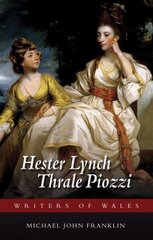 Hester Lynch Thrale Piozzi

WRITERS OF WALES

MICHAEL JOHN FRANKLIN